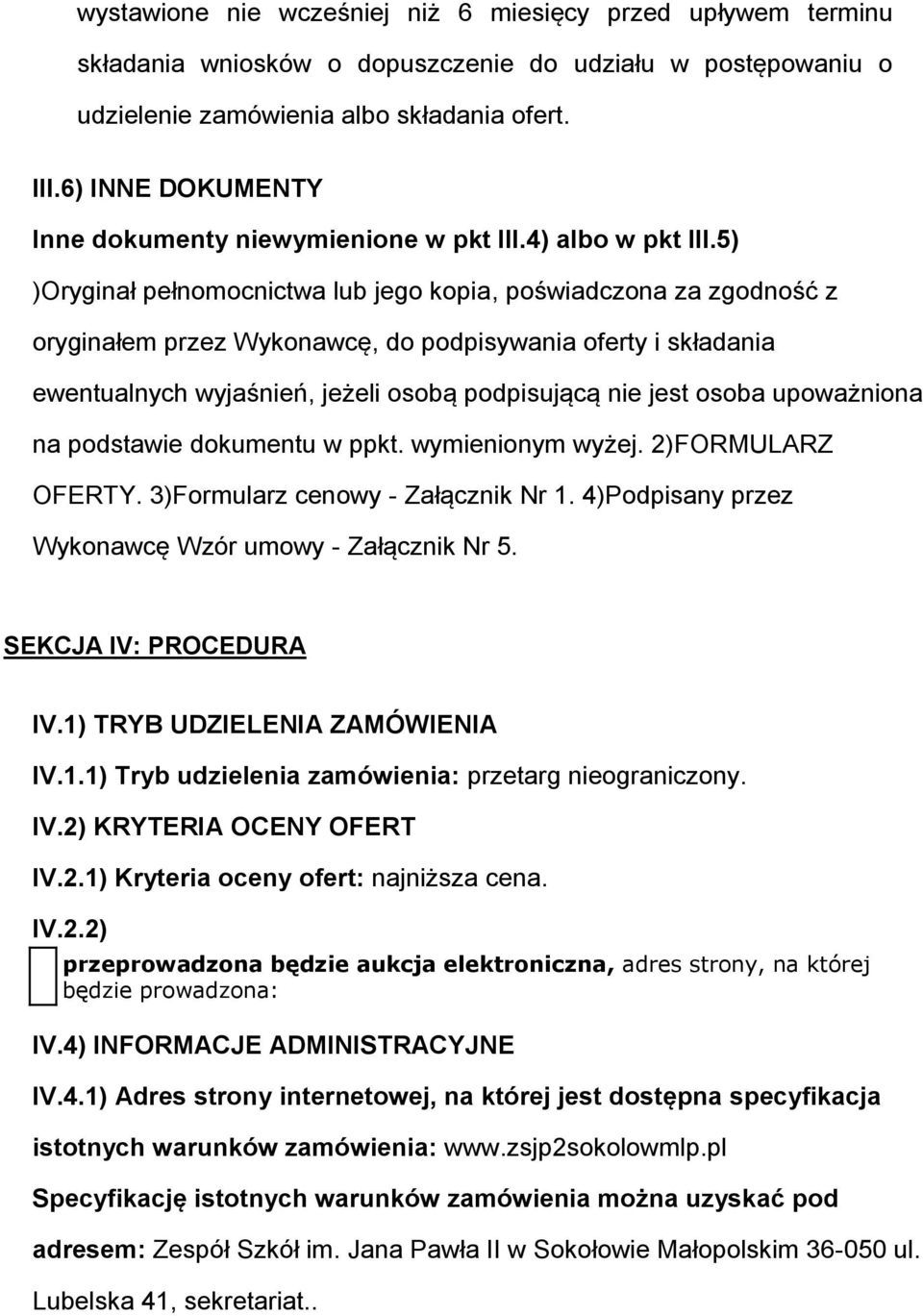 wystawione nie wcześniej niż 6 miesięcy przed upływem terminu składania wniosków o dopuszczenie do udziału w postępowaniu o udzielenie zamówienia albo składania ofert.

III.6) INNE DOKUMENTY

Inne dokumenty niewymienione w pkt III.4) albo w pkt III.5)

)Oryginał pełnomocnictwa lub jego kopia, poświadczona za zgodność z oryginałem przez Wykonawcę, do podpisywania oferty i składania ewentualnych wyjaśnień, jeżeli osobą podpisującą nie jest osoba upoważniona na podstawie dokumentu w ppkt. wymienionym wyżej. 2)FORMULARZ OFERTY. 3)Formularz cenowy - Załącznik Nr 1. 4)Podpisany przez Wykonawcę Wzór umowy - Załącznik Nr 5.

SEKCJA IV: PROCEDURA

IV.1) TRYB UDZIELENIA ZAMÓWIENIA

IV.1.1) Tryb udzielenia zamówienia: przetarg nieograniczony.

IV.2) KRYTERIA OCENY OFERT

IV.2.1) Kryteria oceny ofert: najniższa cena.

IV.2.2)

przeprowadzona będzie aukcja elektroniczna, adres strony, na której będzie prowadzona:

IV.4) INFORMACJE ADMINISTRACYJNE

IV.4.1) Adres strony internetowej, na której jest dostępna specyfikacja istotnych warunków zamówienia: www.zsjp2sokolowmlp.pl

Specyfikację istotnych warunków zamówienia można uzyskać pod adresem: Zespół Szkół im. Jana Pawła II w Sokołowie Małopolskim 36-050 ul. Lubelska 41, sekretariat..